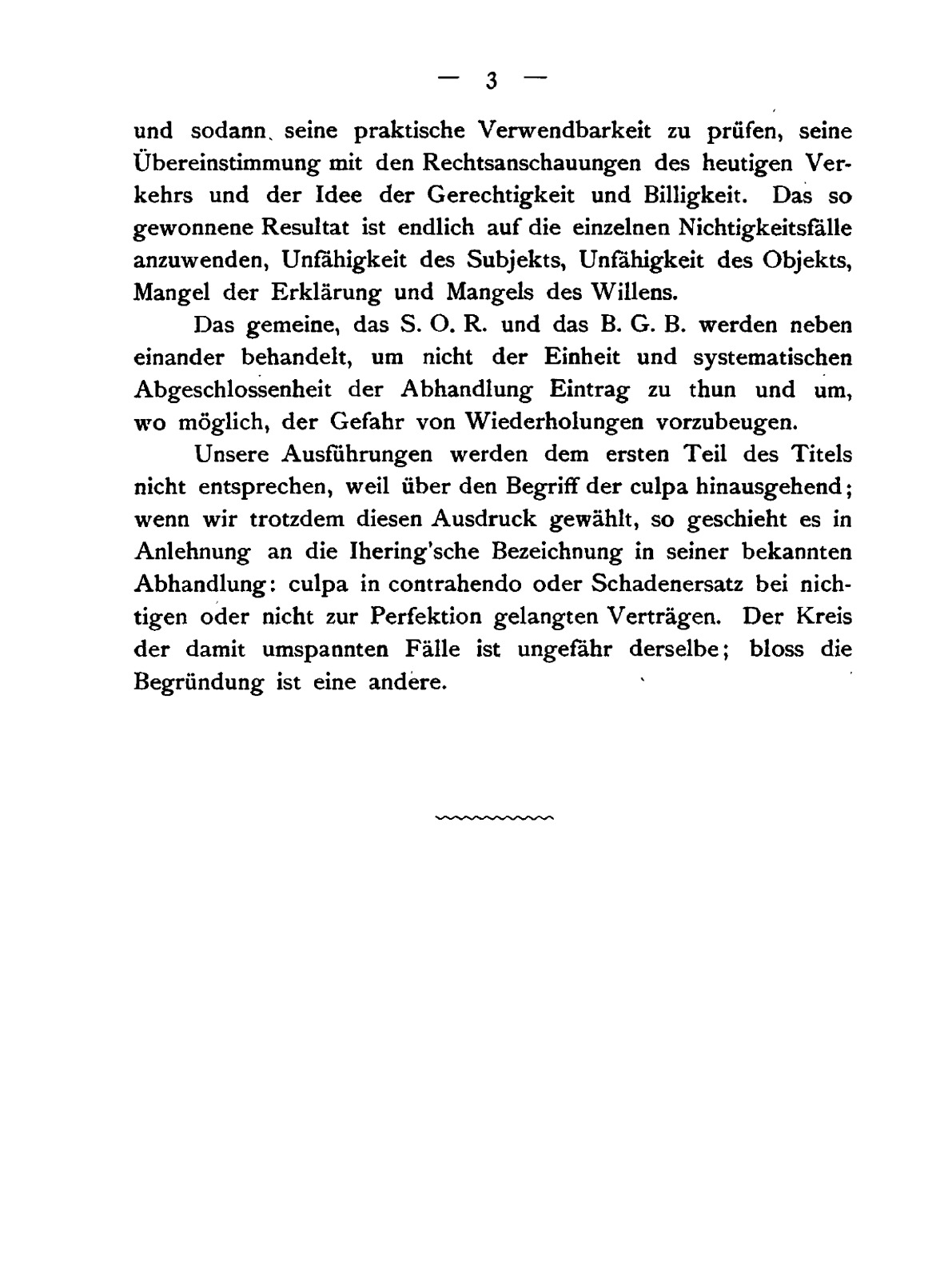 — 3 —

und sodann seine praktische Verwendbarkeit zu prüfen, seine Übereinstimmung mit den Rechtsanschauungen des heutigen Verkehrs und der Idee der Gerechtigkeit und Billigkeit. Das so gewonnene Resultat ist endlich auf die einzelnen Nichtigkeitsfälle anzuwenden, Unfähigkeit des Subjekts, Unfähigkeit des Objekts, Mangel der Erklärung und Mangels des Willens.

Das gemeine, das S. O. R. und das B. G. B. werden neben einander behandelt, um nicht der Einheit und systematischen Abgeschlossenheit der Abhandlung Eintrag zu thun und um, wo möglich, der Gefahr von Wiederholungen vorzubeugen.

Unsere Ausführungen werden dem ersten Teil des Titels nicht entsprechen, weil über den Begriff der culpa hinausgehend; wenn wir trotzdem diesen Ausdruck gewählt, so geschieht es in Anlehnung an die Ihering'sche Bezeichnung in seiner bekannten Abhandlung: culpa in contrahendo oder Schadenersatz bei nichtigen oder nicht zur Perfektion gelangten Verträgen. Der Kreis der damit umspannten Fälle ist ungefähr derselbe; bloss die Begründung ist eine andere.